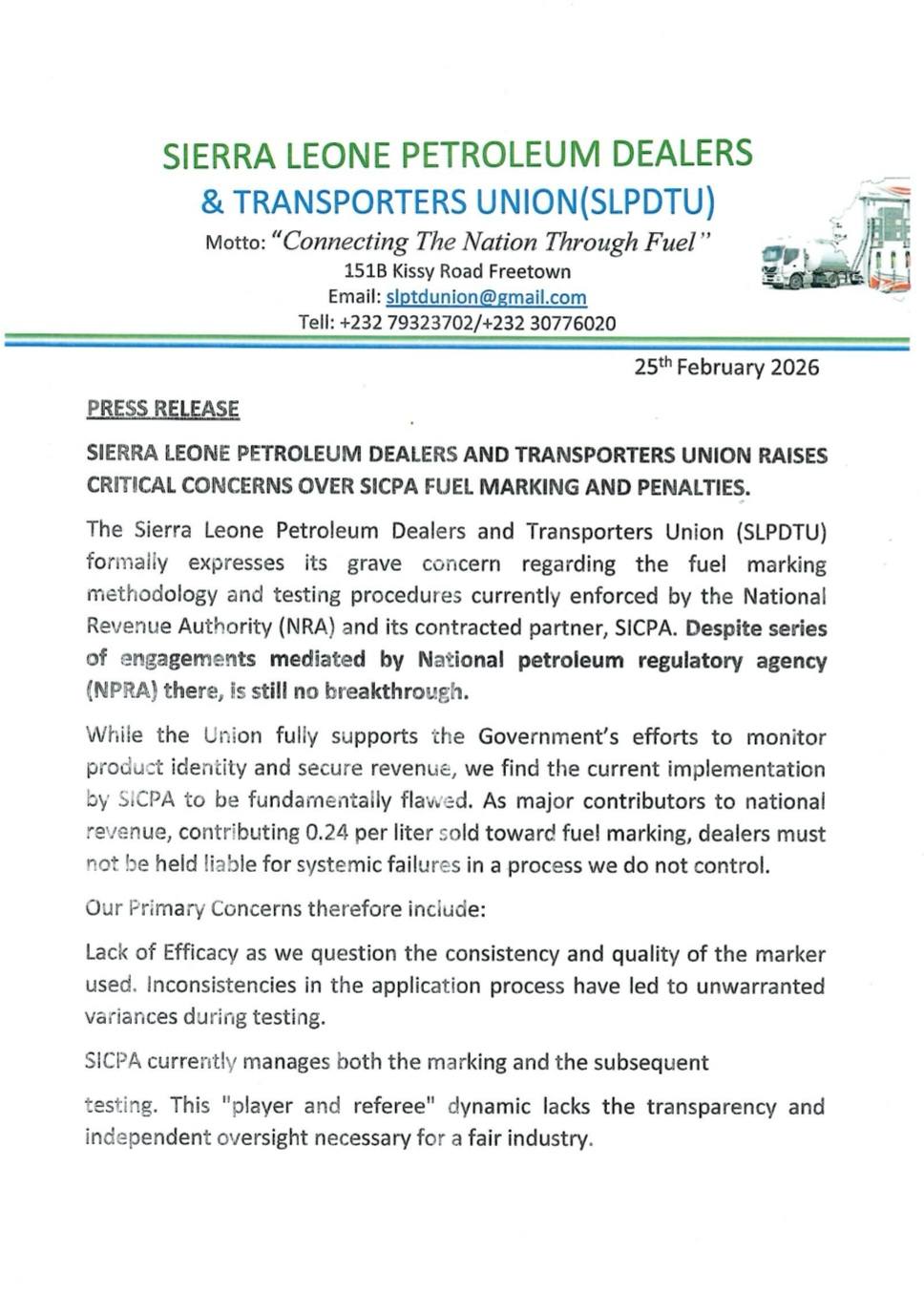 SIERRA LEONE PETROLEUM DEALERS
& TRANSPORTERS UNION(SLPDTU)
Motto: "Connecting The Nation Through Fuel"
151B Kissy Road Freetown
Email: slptdunion@gmail.com
Tell: +232 79323702/+232 30776020

25$^{th}$ February 2026

PRESS RELEASE

SIERRA LEONE PETROLEUM DEALERS AND TRANSPORTERS UNION RAISES CRITICAL CONCERNS OVER SICPA FUEL MARKING AND PENALTIES.

The Sierra Leone Petroleum Dealers and Transporters Union (SLPDTU) formally expresses its grave concern regarding the fuel marking methodology and testing procedures currently enforced by the National Revenue Authority (NRA) and its contracted partner, SICPA. Despite series of engagements mediated by National petroleum regulatory agency (NPRA) there, is still no breakthrough.

While the Union fully supports the Government's efforts to monitor product identity and secure revenue, we find the current implementation by SICPA to be fundamentally flawed. As major contributors to national revenue, contributing 0.24 per liter sold toward fuel marking, dealers must not be held liable for systemic failures in a process we do not control.

Our Primary Concerns therefore include:

Lack of Efficacy as we question the consistency and quality of the marker used. Inconsistencies in the application process have led to unwarranted variances during testing.

SICPA currently manages both the marking and the subsequent

testing. This "player and referee" dynamic lacks the transparency and independent oversight necessary for a fair industry.